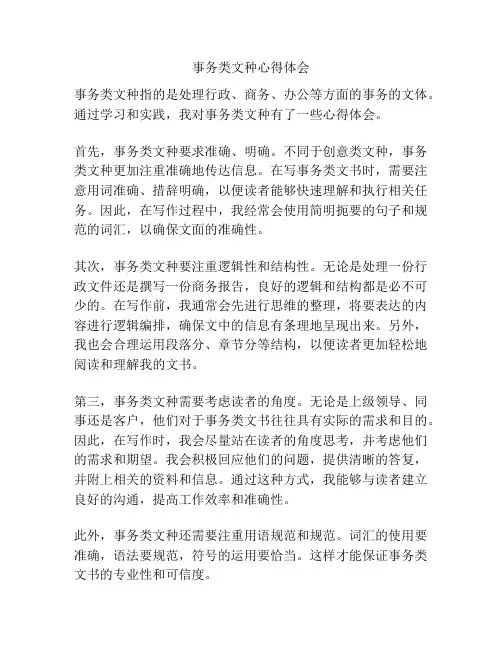 事务类文种心得体会

事务类文种指的是处理行政、商务、办公等方面的事务的文体。通过学习和实践，我对事务类文种有了一些心得体会。

首先，事务类文种要求准确、明确。不同于创意类文种，事务类文种更加注重准确地传达信息。在写事务类文书时，需要注意用词准确、措辞明确，以便读者能够快速理解和执行相关任务。因此，在写作过程中，我经常会使用简明扼要的句子和规范的词汇，以确保文面的准确性。

其次，事务类文种要注重逻辑性和结构性。无论是处理一份行政文件还是撰写一份商务报告，良好的逻辑和结构都是必不可少的。在写作前，我通常会先进行思维的整理，将要表达的内容进行逻辑编排，确保文中的信息有条理地呈现出来。另外，我也会合理运用段落分、章节分等结构，以便读者更加轻松地阅读和理解我的文书。

第三，事务类文种需要考虑读者的角度。无论是上级领导、同事还是客户，他们对于事务类文书往往具有实际的需求和目的。因此，在写作时，我会尽量站在读者的角度思考，并考虑他们的需求和期望。我会积极回应他们的问题，提供清晰的答复，并附上相关的资料和信息。通过这种方式，我能够与读者建立良好的沟通，提高工作效率和准确性。

此外，事务类文种还需要注重用语规范和规范。词汇的使用要准确，语法要规范，符号的运用要恰当。这样才能保证事务类文书的专业性和可信度。